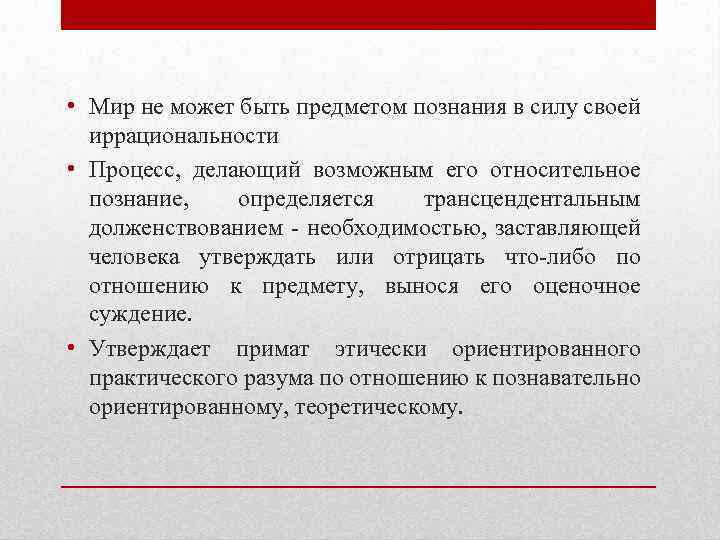 • Мир не может быть предметом познания в силу своей иррациональности

• Процесс, делающий возможным его относительное познание, определяется трансцендентальным долженствованием - необходимостью, заставляющей человека утверждать или отрицать что-либо по отношению к предмету, вынося его оценочное суждение.

• Утверждает примат этически ориентированного практического разума по отношению к познавательно ориентированному, теоретическому.